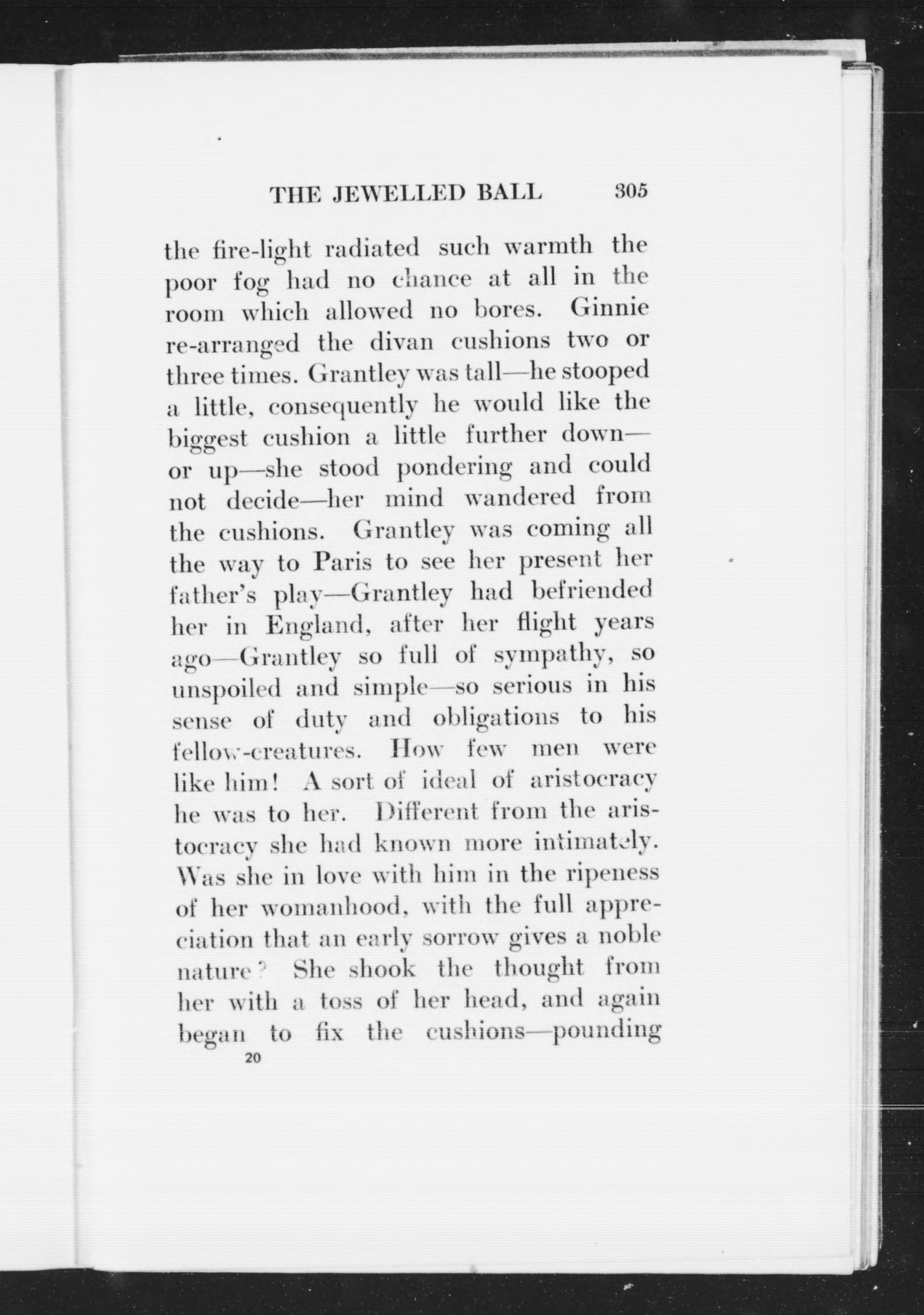 THE JEWELLED BALL 305

the fire-light radiated such warmth the poor fog had no chance at all in the room which allowed no bores. Ginnie re-arranged the divan cushions two or three times. Grantley was tall—he stooped a little, consequently he would like the biggest cushion a little further down—or up—she stood pondering and could not decide—her mind wandered from the cushions. Grantley was coming all the way to Paris to see her present her father's play—Grantley had befriended her in England, after her flight years ago—Grantley so full of sympathy, so unspoiled and simple—so serious in his sense of duty and obligations to his fellow-creatures. How few men were like him! A sort of ideal of aristocracy he was to her. Different from the aristocracy she had known more intimately. Was she in love with him in the ripeness of her womanhood, with the full appreciation that an early sorrow gives a noble nature? She shook the thought from her with a toss of her head, and again began to fix the cushions—pounding

20